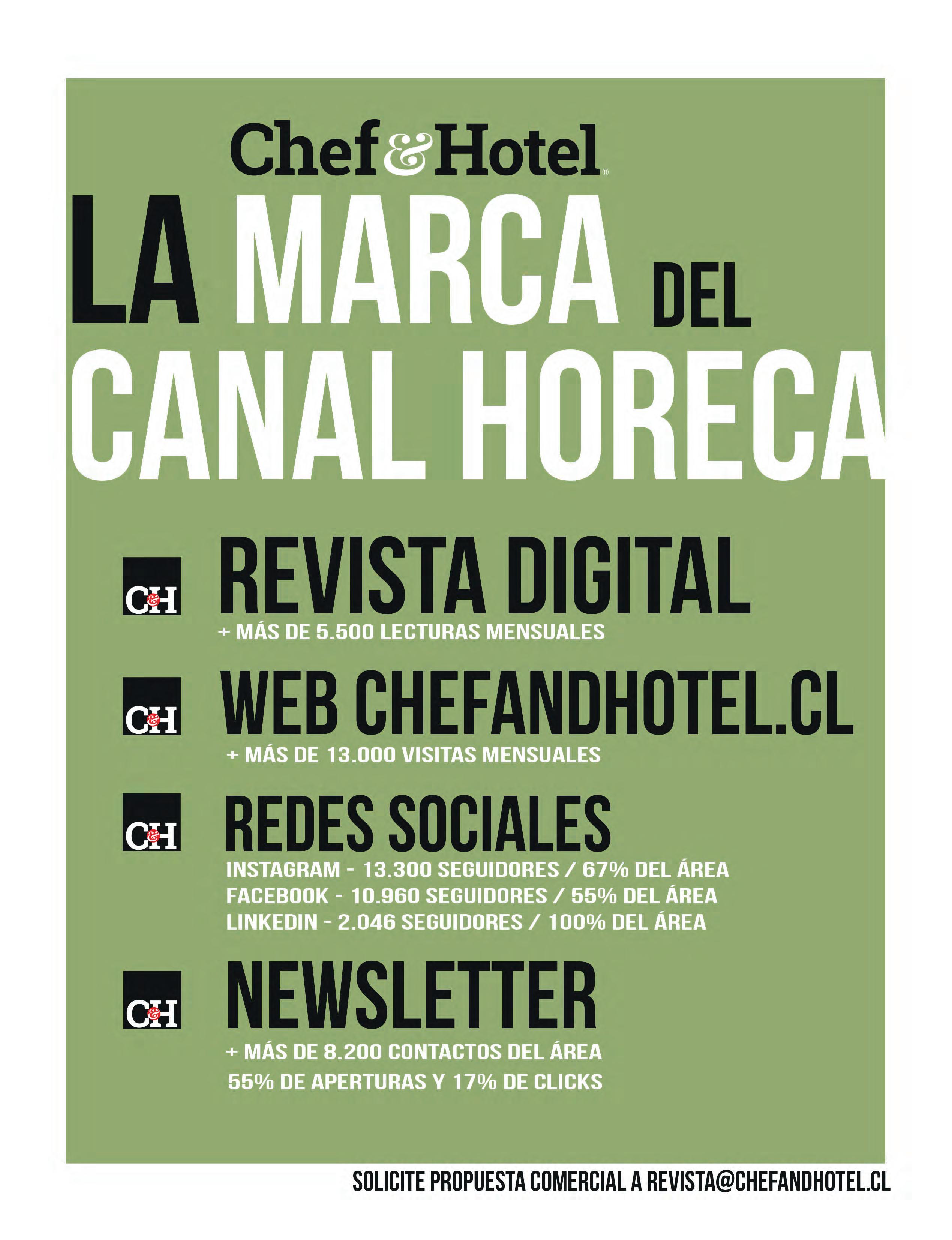 Chef&Hotel®

LA MARCA DEL CANAL HORECA

C&H

REVISTA DIGITAL

+ MÁS DE 5.500 LECTURAS MENSUALES

C&H

WEB CHEFANDHOTEL.CL

+ MÁS DE 13.000 VISITAS MENSUALES

C&H

REDES SOCIALES

INSTAGRAM - 13.300 SEGUIDORES / 67% DEL ÁREA
FACEBOOK - 10.960 SEGUIDORES / 55% DEL ÁREA
LINKEDIN - 2.046 SEGUIDORES / 100% DEL ÁREA

C&H

NEWSLETTER

+ MÁS DE 8.200 CONTACTOS DEL ÁREA
55% DE APERTURAS Y 17% DE CLICKS

SOLICITE PROPUESTA COMERCIAL A REVISTA@CHEFANDHOTEL.CL